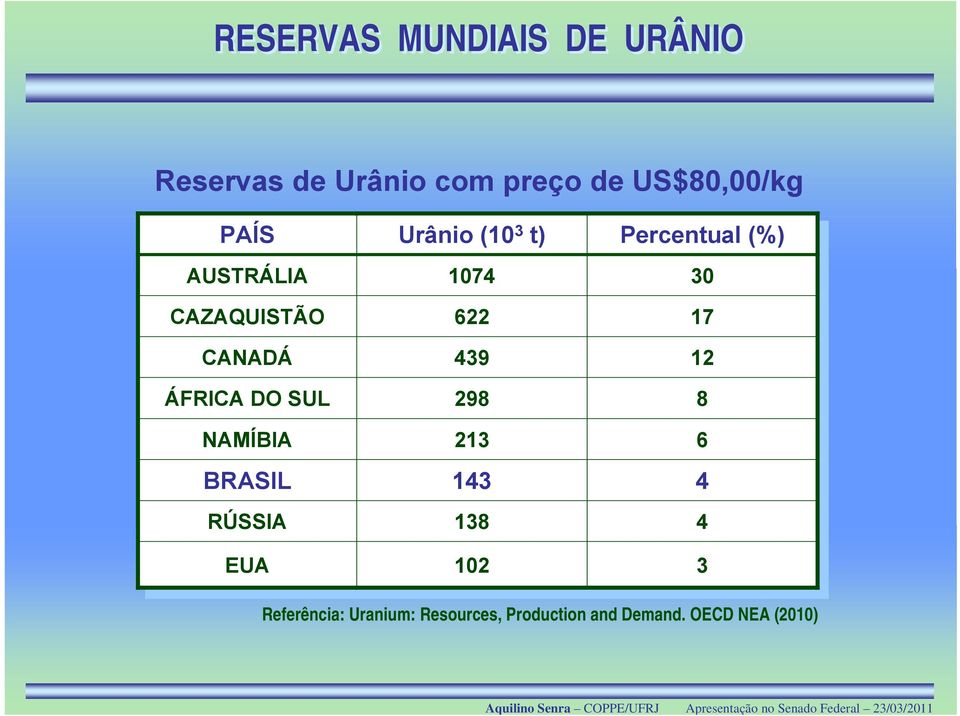 RESERVAS MUNDIAIS DE URÂNIO

Reservas de Urânio com preço de US$80,00/kg

| PAÍS | Urânio ($10^3$ t) | Percentual (%) |
|---|---|---|
| AUSTRÁLIA | 1074 | 30 |
| CAZAQUISTÃO | 622 | 17 |
| CANADÁ | 439 | 12 |
| ÁFRICA DO SUL | 298 | 8 |
| NAMÍBIA | 213 | 6 |
| BRASIL | 143 | 4 |
| RÚSSIA | 138 | 4 |
| EUA | 102 | 3 |

Referência: Uranium: Resources, Production and Demand. OECD NEA (2010)

Aquilino Senra – COPPE/UFRJ Apresentação no Senado Federal – 23/03/2011